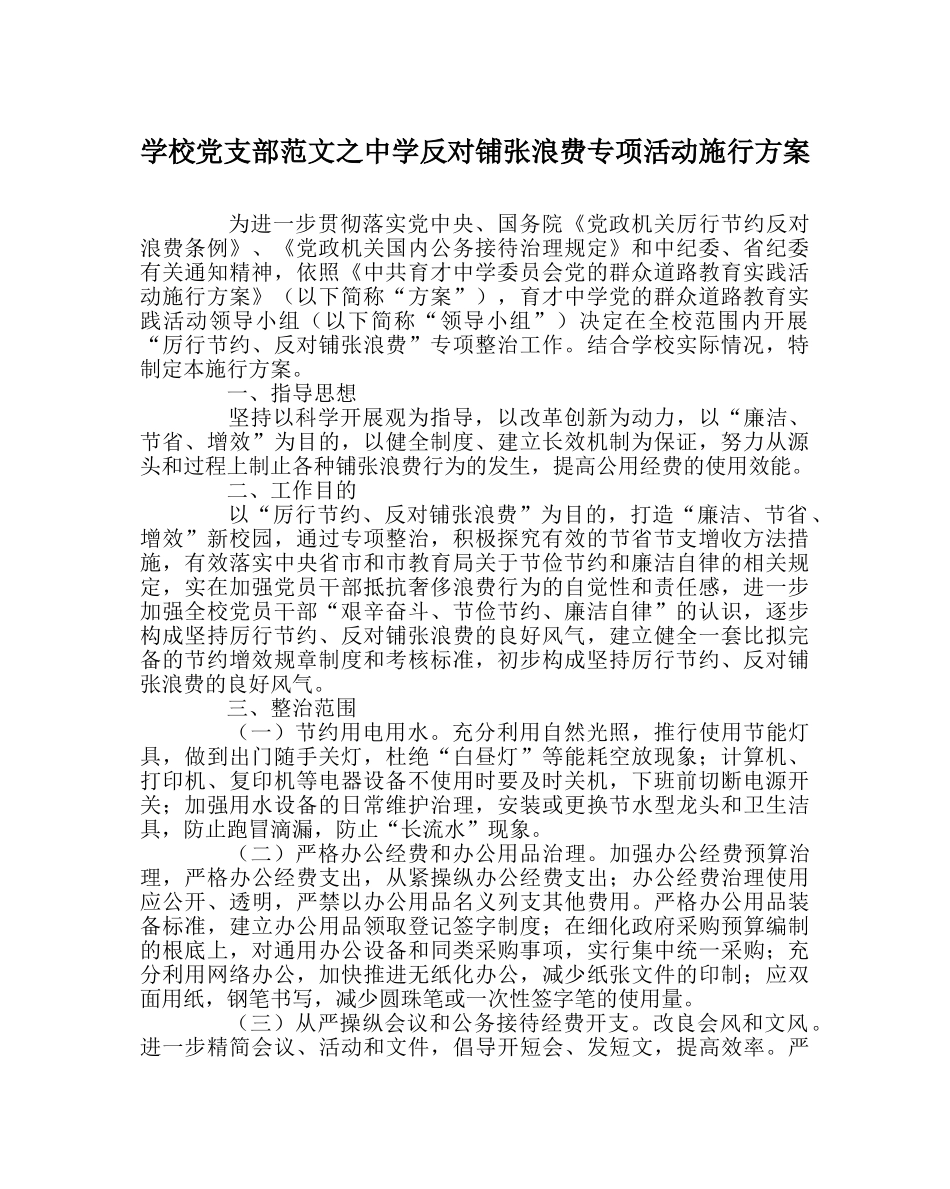 学校党支部范文之中学反对铺张浪费专项活动施行方案

为进一步贯彻落实党中央、国务院《党政机关厉行节约反对浪费条例》、《党政机关国内公务接待治理规定》和中纪委、省纪委有关通知精神，依照《中共育才中学委员会党的群众道路教育实践活动施行方案》（以下简称“方案”），育才中学党的群众道路教育实践活动领导小组（以下简称“领导小组”）决定在全校范围内开展“厉行节约、反对铺张浪费”专项整治工作。结合学校实际情况，特制定本施行方案。

一、指导思想

坚持以科学开展观为指导，以改革创新为动力，以“廉洁、节省、增效”为目的，以健全制度、建立长效机制为保证，努力从源头和过程上制止各种铺张浪费行为的发生，提高公用经费的使用效能。

二、工作目的

以“厉行节约、反对铺张浪费”为目的，打造“廉洁、节省、增效”新校园，通过专项整治，积极探究有效的节省节支增收方法措施，有效落实中央省市和市教育局关于节俭节约和廉洁自律的相关规定，实在加强党员干部抵抗奢侈浪费行为的自觉性和责任感，进一步加强全校党员干部“艰辛奋斗、节俭节约、廉洁自律”的认识，逐步构成坚持厉行节约、反对铺张浪费的良好风气，建立健全一套比拟完备的节约增效规章制度和考核标准，初步构成坚持厉行节约、反对铺张浪费的良好风气。

三、整治范围

（一）节约用电用水。充分利用自然光照，推行使用节能灯具，做到出门随手关灯，杜绝“白昼灯”等能耗空放现象；计算机、打印机、复印机等电器设备不使用时要及时关机，下班前切断电源开关；加强用水设备的日常维护治理，安装或更换节水型龙头和卫生洁具，防止跑冒滴漏，防止“长流水”现象。

（二）严格办公经费和办公用品治理。加强办公经费预算治理，严格办公经费支出，从紧操纵办公经费支出；办公经费治理使用应公开、透明，严禁以办公用品名义列支其他费用。严格办公用品装备标准，建立办公用品领取登记签字制度；在细化政府采购预算编制的根底上，对通用办公设备和同类采购事项，实行集中统一采购；充分利用网络办公，加快推进无纸化办公，减少纸张文件的印制；应双面用纸，钢笔书写，减少圆珠笔或一次性签字笔的使用量。

（三）从严操纵会议和公务接待经费开支。改良会风和文风。进一步精简会议、活动和文件，倡导开短会、发短文，提高效率。严